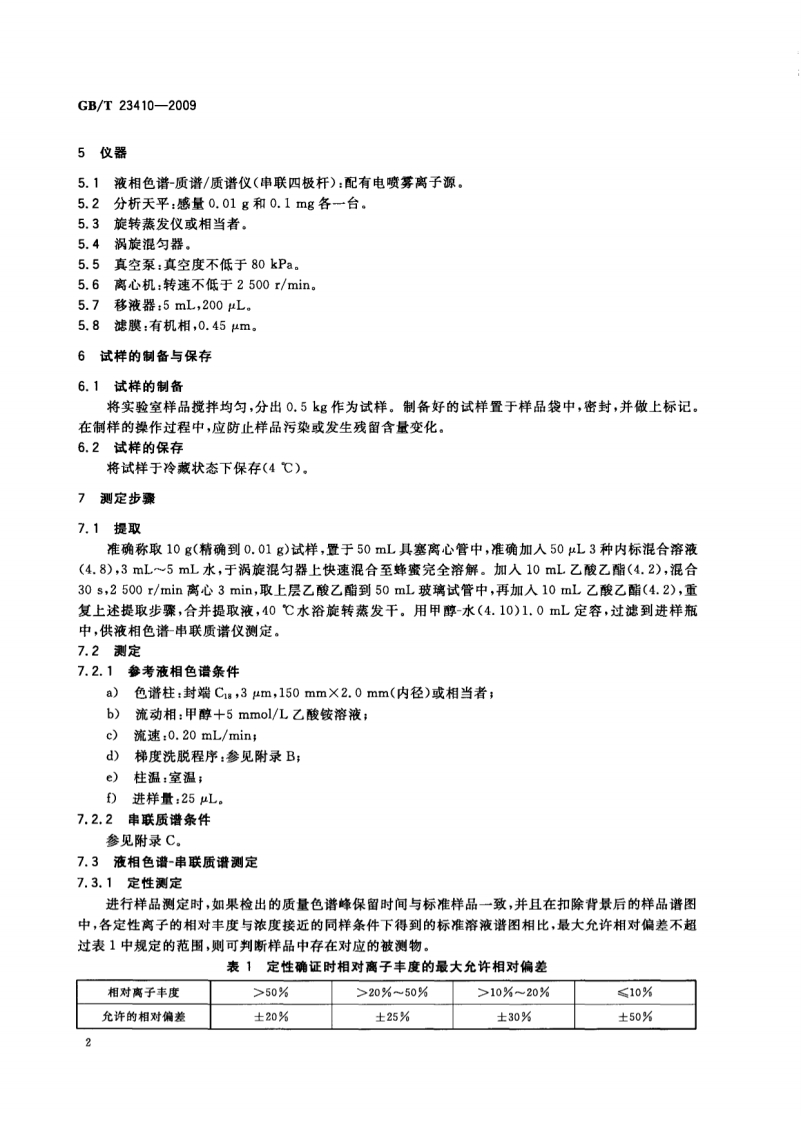 GB/T 23410—2009

5 仪器

5.1 液相色谱-质谱/质谱仪(串联四极杆):配有电喷雾离子源。
5.2 分析天平:感量 0.01 g 和 0.1 mg 各一台。
5.3 旋转蒸发仪或相当者。
5.4 涡旋混匀器。
5.5 真空泵:真空度不低于 80 kPa。
5.6 离心机:转速不低于 2 500 r/min。
5.7 移液器:5 mL,200 μL。
5.8 滤膜:有机相,0.45 μm。

6 试样的制备与保存

6.1 试样的制备

将实验室样品搅拌均匀,分出 0.5 kg 作为试样。制备好的试样置于样品袋中,密封,并做上标记。在制样的操作过程中,应防止样品污染或发生残留含量变化。

6.2 试样的保存

将试样于冷藏状态下保存(4 ℃)。

7 测定步骤

7.1 提取

准确称取 10 g(精确到 0.01 g)试样,置于 50 mL 具塞离心管中,准确加入 50 μL 3 种内标混合溶液(4.8),3 mL~5 mL 水,于涡旋混匀器上快速混合至蜂蜜完全溶解。加入 10 mL 乙酸乙酯(4.2),混合 30 s,2 500 r/min 离心 3 min,取上层乙酸乙酯到 50 mL 玻璃试管中,再加入 10 mL 乙酸乙酯(4.2),重复上述提取步骤,合并提取液,40 ℃水浴旋转蒸发干。用甲醇-水(4.10)1.0 mL 定容,过滤到进样瓶中,供液相色谱-串联质谱仪测定。

7.2 测定

7.2.1 参考液相色谱条件

a) 色谱柱:封端 $C_{18}$,3 μm,150 mm×2.0 mm(内径)或相当者;
b) 流动相:甲醇+5 mmol/L 乙酸铵溶液;
c) 流速:0.20 mL/min;
d) 梯度洗脱程序:参见附录 B;
e) 柱温:室温;
f) 进样量:25 μL。

7.2.2 串联质谱条件

参见附录 C。

7.3 液相色谱-串联质谱测定

7.3.1 定性测定

进行样品测定时,如果检出的质量色谱峰保留时间与标准样品一致,并且在扣除背景后的样品谱图中,各定性离子的相对丰度与浓度接近的同样条件下得到的标准溶液谱图相比,最大允许相对偏差不超过表 1 中规定的范围,则可判断样品中存在对应的被测物。

表 1 定性确证时相对离子丰度的最大允许相对偏差

| 相对离子丰度 | >50% | >20%~50% | >10%~20% | ≤10% |
|---|---|---|---|---|
| 允许的相对偏差 | ±20% | ±25% | ±30% | ±50% |

2